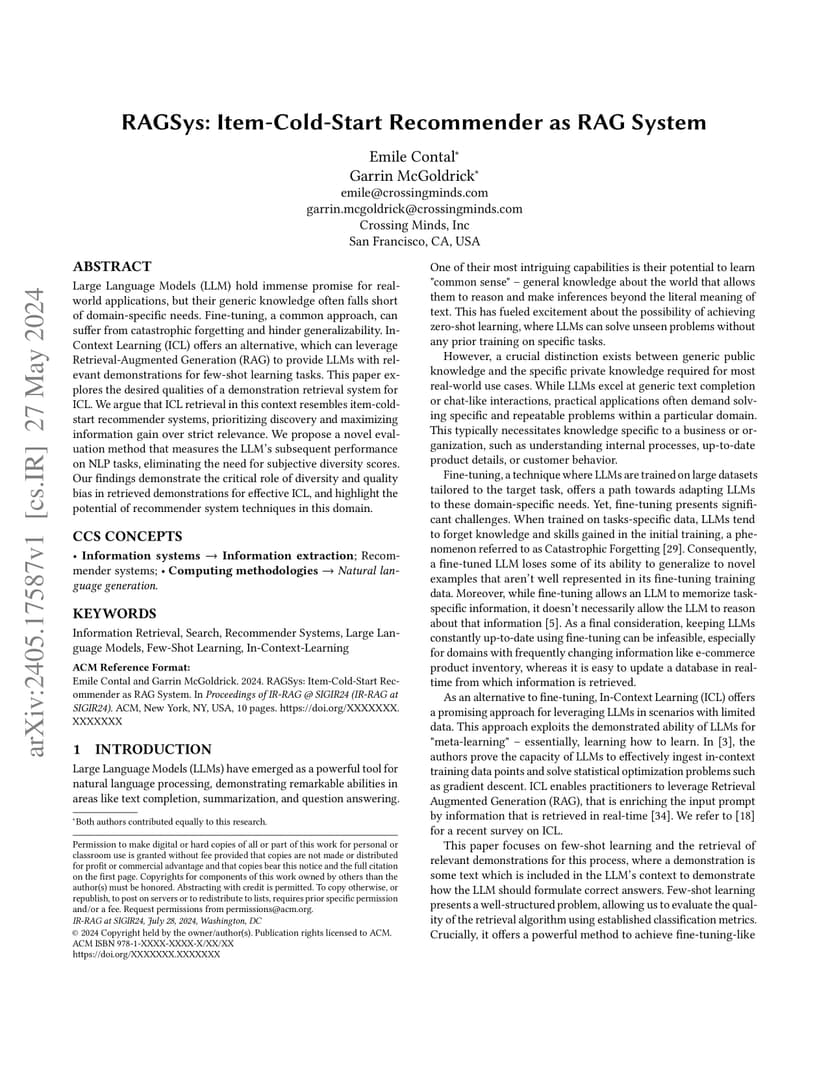 arXiv:2405.17587v1 [cs.IR] 27 May 2024

RAGSys: Item-Cold-Start Recommender as RAG System

Emile Contal*
Garrin McGoldrick*
emile@crossingminds.com
garrin.mcgoldrick@crossingminds.com
Crossing Minds, Inc
San Francisco, CA, USA

ABSTRACT

Large Language Models (LLM) hold immense promise for real-world applications, but their generic knowledge often falls short of domain-specific needs. Fine-tuning, a common approach, can suffer from catastrophic forgetting and hinder generalizability. In-Context Learning (ICL) offers an alternative, which can leverage Retrieval-Augmented Generation (RAG) to provide LLMs with relevant demonstrations for few-shot learning tasks. This paper explores the desired qualities of a demonstration retrieval system for ICL. We argue that ICL retrieval in this context resembles item-cold-start recommender systems, prioritizing discovery and maximizing information gain over strict relevance. We propose a novel evaluation method that measures the LLM's subsequent performance on NLP tasks, eliminating the need for subjective diversity scores. Our findings demonstrate the critical role of diversity and quality bias in retrieved demonstrations for effective ICL, and highlight the potential of recommender system techniques in this domain.

CCS CONCEPTS

• Information systems → Information extraction; Recommender systems; • Computing methodologies → Natural language generation.

KEYWORDS

Information Retrieval, Search, Recommender Systems, Large Language Models, Few-Shot Learning, In-Context-Learning

ACM Reference Format:
Emile Contal and Garrin McGoldrick. 2024. RAGSys: Item-Cold-Start Recommender as RAG System. In Proceedings of IR-RAG @ SIGIR24 (IR-RAG at SIGIR24). ACM, New York, NY, USA, 10 pages. https://doi.org/XXXXXXX.XXXXXXX

1 INTRODUCTION

Large Language Models (LLMs) have emerged as a powerful tool for natural language processing, demonstrating remarkable abilities in areas like text completion, summarization, and question answering.

*Both authors contributed equally to this research.

Permission to make digital or hard copies of all or part of this work for personal or classroom use is granted without fee provided that copies are not made or distributed for profit or commercial advantage and that copies bear this notice and the full citation on the first page. Copyrights for components of this work owned by others than the author(s) must be honored. Abstracting with credit is permitted. To copy otherwise, or republish, to post on servers or to redistribute to lists, requires prior specific permission and/or a fee. Request permissions from permissions@acm.org.
IR-RAG at SIGIR24, July 28, 2024, Washington, DC
© 2024 Copyright held by the owner/author(s). Publication rights licensed to ACM.
ACM ISBN 978-1-XXXX-XXXX-X/XX/XX
https://doi.org/XXXXXXX.XXXXXXX

One of their most intriguing capabilities is their potential to learn "common sense" – general knowledge about the world that allows them to reason and make inferences beyond the literal meaning of text. This has fueled excitement about the possibility of achieving zero-shot learning, where LLMs can solve unseen problems without any prior training on specific tasks.

However, a crucial distinction exists between generic public knowledge and the specific private knowledge required for most real-world use cases. While LLMs excel at generic text completion or chat-like interactions, practical applications often demand solving specific and repeatable problems within a particular domain. This typically necessitates knowledge specific to a business or organization, such as understanding internal processes, up-to-date product details, or customer behavior.

Fine-tuning, a technique where LLMs are trained on large datasets tailored to the target task, offers a path towards adapting LLMs to these domain-specific needs. Yet, fine-tuning presents significant challenges. When trained on tasks-specific data, LLMs tend to forget knowledge and skills gained in the initial training, a phenomenon referred to as Catastrophic Forgetting [29]. Consequently, a fine-tuned LLM loses some of its ability to generalize to novel examples that aren't well represented in its fine-tuning training data. Moreover, while fine-tuning allows an LLM to memorize task-specific information, it doesn't necessarily allow the LLM to reason about that information [5]. As a final consideration, keeping LLMs constantly up-to-date using fine-tuning can be infeasible, especially for domains with frequently changing information like e-commerce product inventory, whereas it is easy to update a database in real-time from which information is retrieved.

As an alternative to fine-tuning, In-Context Learning (ICL) offers a promising approach for leveraging LLMs in scenarios with limited data. This approach exploits the demonstrated ability of LLMs for "meta-learning" – essentially, learning how to learn. In [3], the authors prove the capacity of LLMs to effectively ingest in-context training data points and solve statistical optimization problems such as gradient descent. ICL enables practitioners to leverage Retrieval Augmented Generation (RAG), that is enriching the input prompt by information that is retrieved in real-time [34]. We refer to [18] for a recent survey on ICL.

This paper focuses on few-shot learning and the retrieval of relevant demonstrations for this process, where a demonstration is some text which is included in the LLM's context to demonstrate how the LLM should formulate correct answers. Few-shot learning presents a well-structured problem, allowing us to evaluate the quality of the retrieval algorithm using established classification metrics. Crucially, it offers a powerful method to achieve fine-tuning-like